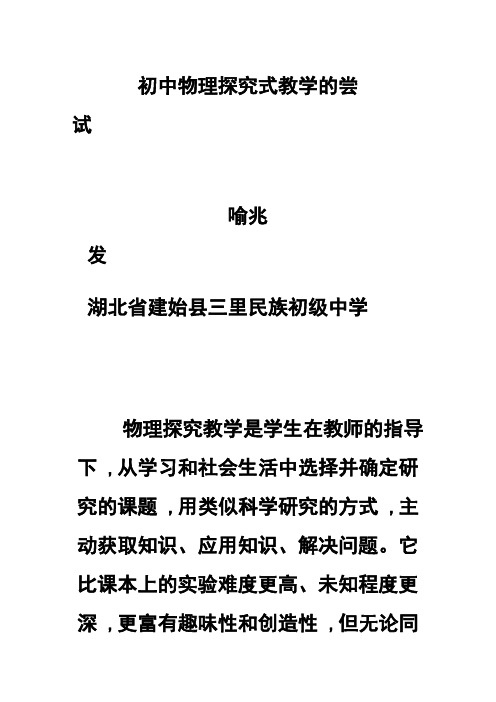 初中物理探究式教学的尝试

喻兆发

湖北省建始县三里民族初级中学

物理探究教学是学生在教师的指导下，从学习和社会生活中选择并确定研究的课题，用类似科学研究的方式，主动获取知识、应用知识、解决问题。它比课本上的实验难度更高、未知程度更深，更富有趣味性和创造性，但无论同